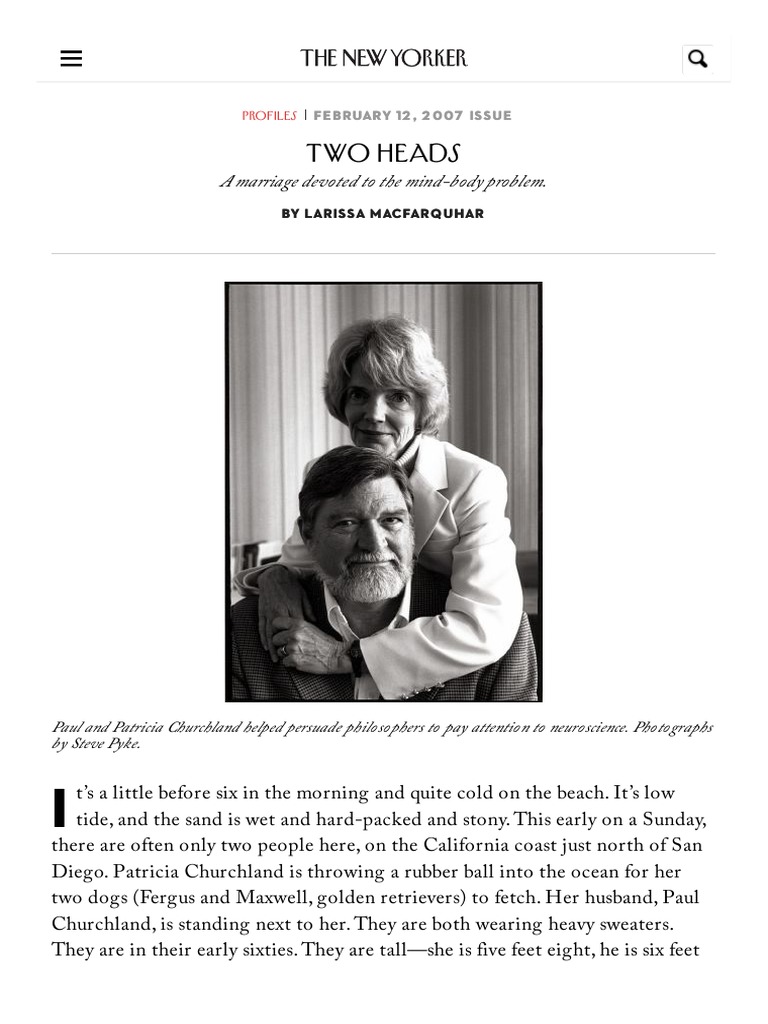 THE NEW YORKER

PROFILES | FEBRUARY 12, 2007 ISSUE

TWO HEADS

A marriage devoted to the mind-body problem.

BY LARISSA MACFARQUHAR

Paul and Patricia Churchland helped persuade philosophers to pay attention to neuroscience. Photographs by Steve Pyke.

It's a little before six in the morning and quite cold on the beach. It's low tide, and the sand is wet and hard-packed and stony. This early on a Sunday, there are often only two people here, on the California coast just north of San Diego. Patricia Churchland is throwing a rubber ball into the ocean for her two dogs (Fergus and Maxwell, golden retrievers) to fetch. Her husband, Paul Churchland, is standing next to her. They are both wearing heavy sweaters. They are in their early sixties. They are tall—she is five feet eight, he is six feet